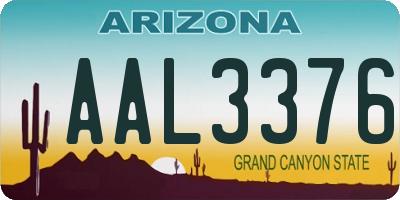 ARIZONA

AAL3376

GRAND CANYON STATE